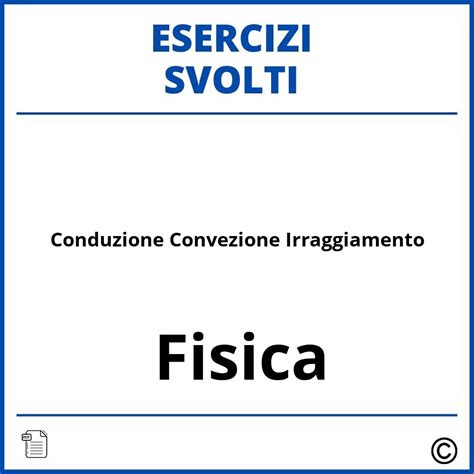 ESERCIZI
SVOLTI

Conduzione Convezione Irraggiamento

Fisica

PDF

©